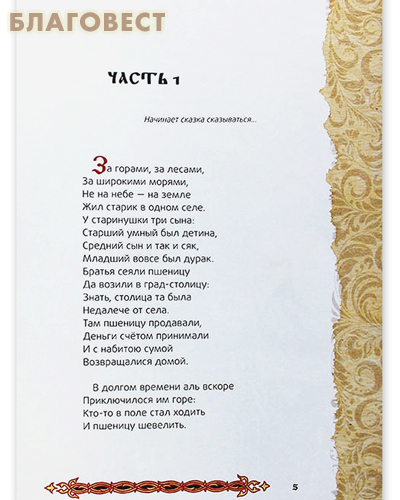 БЛАГОВЕСТ

ЧАСТЬ 1

Начинает сказка сказываться...

За горами, за лесами,
За широкими морями,
Не на небе — на земле
Жил старик в одном селе.
У старинушки три сына:
Старший умный был детина,
Средний сын и так и сяк,
Младший вовсе был дурак.
Братья сеяли пшеницу
Да возили в град-столицу:
Знать, столица та была
Недалече от села.
Там пшеницу продавали,
Деньги счётом принимали
И с набитою сумой
Возвращалися домой.

В долгом времени аль вскоре
Приключилося им горе:
Кто-то в поле стал ходить
И пшеницу шевелить.

5